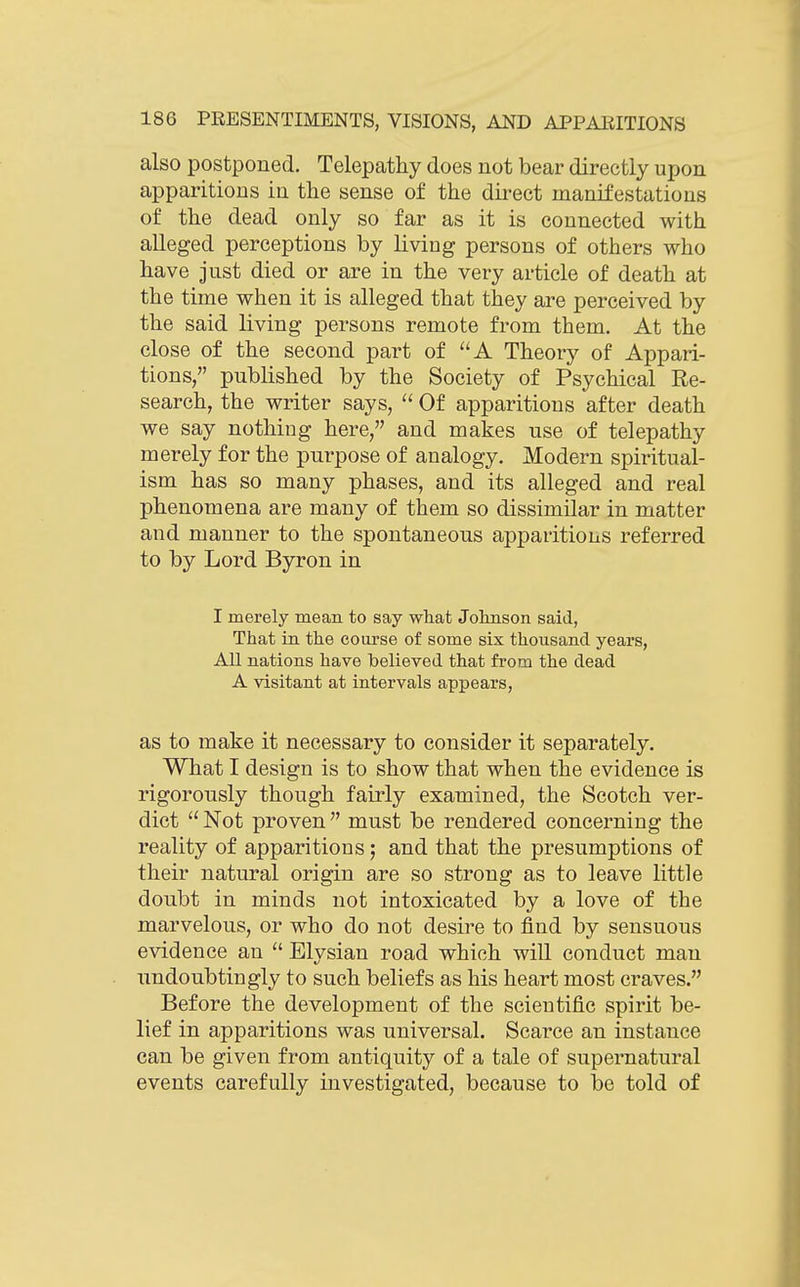 186 PRESENTIMENTS, VISIONS, AND APPARITIONS

also postponed. Telepathy does not bear directly upon apparitions in the sense of the direct manifestations of the dead only so far as it is connected with alleged perceptions by living persons of others who have just died or are in the very article of death at the time when it is alleged that they are perceived by the said living persons remote from them. At the close of the second part of "A Theory of Apparitions," published by the Society of Psychical Research, the writer says, "Of apparitions after death we say nothing here," and makes use of telepathy merely for the purpose of analogy. Modern spiritualism has so many phases, and its alleged and real phenomena are many of them so dissimilar in matter and manner to the spontaneous apparitions referred to by Lord Byron in

I merely mean to say what Johnson said,
That in the course of some six thousand years,
All nations have believed that from the dead
A visitant at intervals appears,

as to make it necessary to consider it separately.

What I design is to show that when the evidence is rigorously though fairly examined, the Scotch verdict "Not proven" must be rendered concerning the reality of apparitions; and that the presumptions of their natural origin are so strong as to leave little doubt in minds not intoxicated by a love of the marvelous, or who do not desire to find by sensuous evidence an "Elysian road which will conduct man undoubtingly to such beliefs as his heart most craves."

Before the development of the scientific spirit belief in apparitions was universal. Scarce an instance can be given from antiquity of a tale of supernatural events carefully investigated, because to be told of